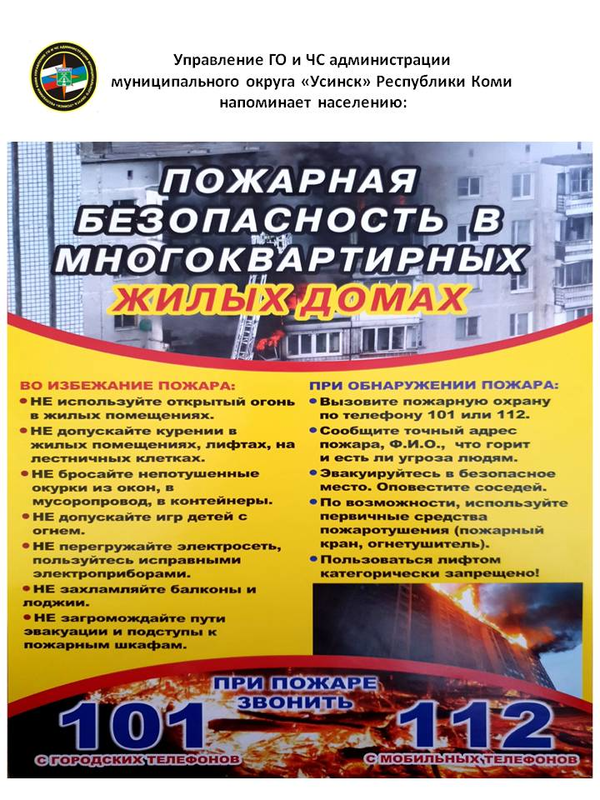 Управление ГО и ЧС администрации муниципального округа «Усинск» Республики Коми напоминает населению:

ПОЖАРНАЯ БЕЗОПАСНОСТЬ В МНОГОКВАРТИРНЫХ ЖИЛЫХ ДОМАХ

ВО ИЗБЕЖАНИЕ ПОЖАРА:
• НЕ используйте открытый огонь в жилых помещениях.
• НЕ допускайте курении в жилых помещениях, лифтах, на лестничных клетках.
• НЕ бросайте непотушенные окурки из окон, в мусоропровод, в контейнеры.
• НЕ допускайте игр детей с огнем.
• НЕ перегружайте электросеть, пользуйтесь исправными электроприборами.
• НЕ захламляйте балконы и лоджии.
• НЕ загромождайте пути эвакуации и подступы к пожарным шкафам.

ПРИ ОБНАРУЖЕНИИ ПОЖАРА:
• Вызовите пожарную охрану по телефону 101 или 112.
• Сообщите точный адрес пожара, Ф.И.О., что горит и есть ли угроза людям.
• Эвакуируйтесь в безопасное место. Оповестите соседей.
• По возможности, используйте первичные средства пожаротушения (пожарный кран, огнетушитель).
• Пользоваться лифтом категорически запрещено!

ПРИ ПОЖАРЕ ЗВОНИТЬ

101
С ГОРОДСКИХ ТЕЛЕФОНОВ

112
С МОБИЛЬНЫХ ТЕЛЕФОНОВ